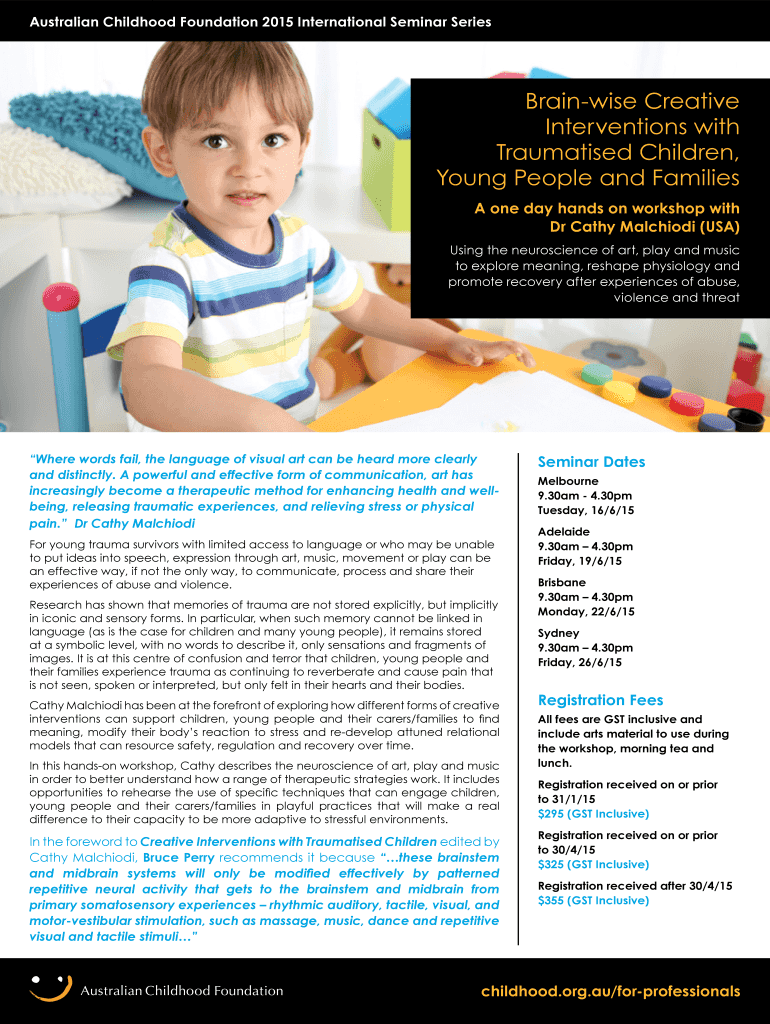 Australian Childhood Foundation 2015 International Seminar Series

Brain-wise Creative Interventions with Traumatised Children, Young People and Families

A one day hands on workshop with Dr Cathy Malchiodi (USA)

Using the neuroscience of art, play and music to explore meaning, reshape physiology and promote recovery after experiences of abuse, violence and threat

"Where words fail, the language of visual art can be heard more clearly and distinctly. A powerful and effective form of communication, art has increasingly become a therapeutic method for enhancing health and well-being, releasing traumatic experiences, and relieving stress or physical pain." Dr Cathy Malchiodi

For young trauma survivors with limited access to language or who may be unable to put ideas into speech, expression through art, music, movement or play can be an effective way, if not the only way, to communicate, process and share their experiences of abuse and violence.

Research has shown that memories of trauma are not stored explicitly, but implicitly in iconic and sensory forms. In particular, when such memory cannot be linked in language (as is the case for children and many young people), it remains stored at a symbolic level, with no words to describe it, only sensations and fragments of images. It is at this centre of confusion and terror that children, young people and their families experience trauma as continuing to reverberate and cause pain that is not seen, spoken or interpreted, but only felt in their hearts and their bodies.

Cathy Malchiodi has been at the forefront of exploring how different forms of creative interventions can support children, young people and their carers/families to find meaning, modify their body's reaction to stress and re-develop attuned relational models that can resource safety, regulation and recovery over time.

In this hands-on workshop, Cathy describes the neuroscience of art, play and music in order to better understand how a range of therapeutic strategies work. It includes opportunities to rehearse the use of specific techniques that can engage children, young people and their carers/families in playful practices that will make a real difference to their capacity to be more adaptive to stressful environments.

In the foreword to Creative Interventions with Traumatised Children edited by Cathy Malchiodi, Bruce Perry recommends it because "…these brainstem and midbrain systems will only be modified effectively by patterned repetitive neural activity that gets to the brainstem and midbrain from primary somatosensory experiences – rhythmic auditory, tactile, visual, and motor-vestibular stimulation, such as massage, music, dance and repetitive visual and tactile stimuli…"

Seminar Dates

Melbourne
9.30am - 4.30pm
Tuesday, 16/6/15

Adelaide
9.30am – 4.30pm
Friday, 19/6/15

Brisbane
9.30am – 4.30pm
Monday, 22/6/15

Sydney
9.30am – 4.30pm
Friday, 26/6/15

Registration Fees

All fees are GST inclusive and include arts material to use during the workshop, morning tea and lunch.

Registration received on or prior to 31/1/15
$295 (GST Inclusive)

Registration received on or prior to 30/4/15
$325 (GST Inclusive)

Registration received after 30/4/15
$355 (GST Inclusive)

Australian Childhood Foundation

childhood.org.au/for-professionals